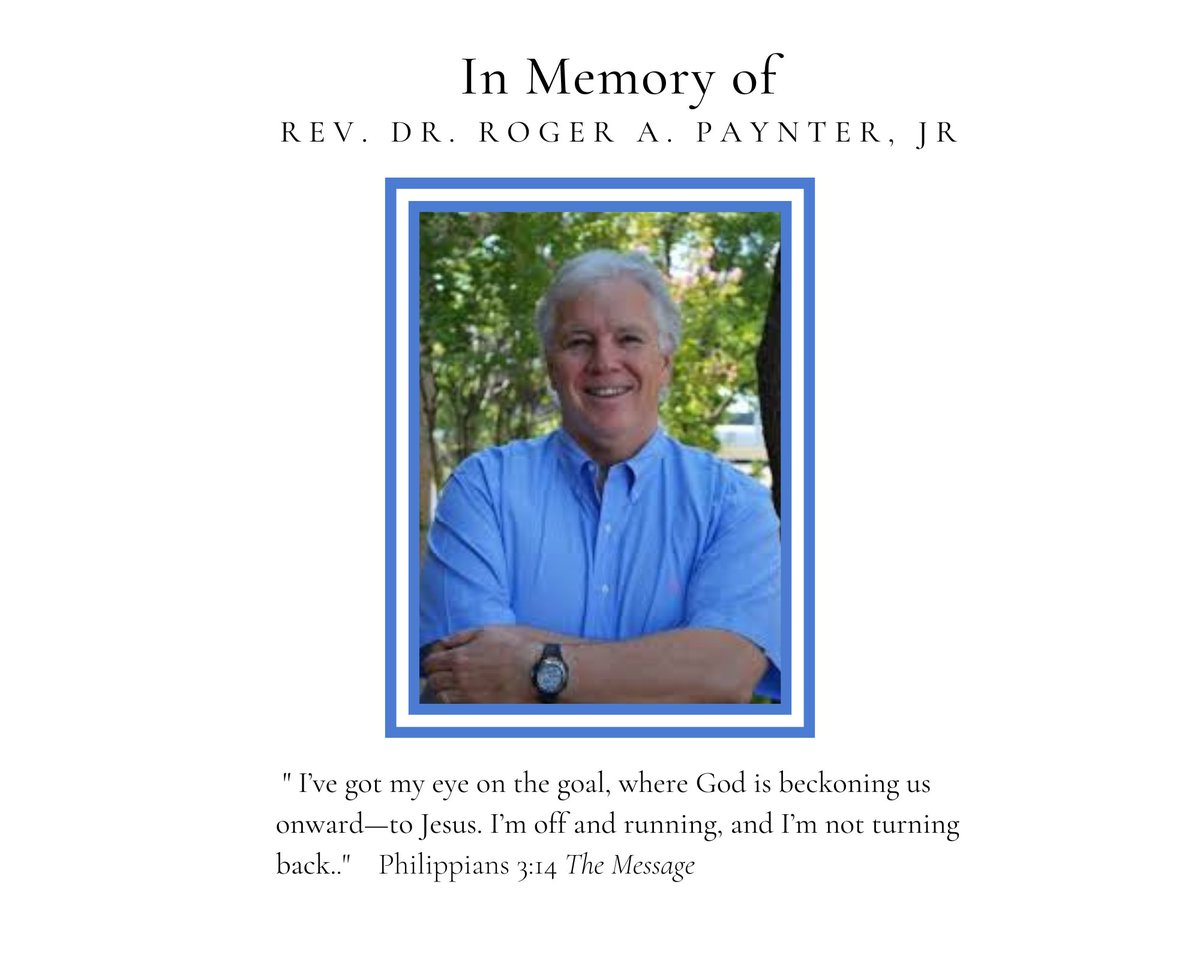 In Memory of
REV. DR. ROGER A. PAYNTER, JR

" I've got my eye on the goal, where God is beckoning us onward—to Jesus. I'm off and running, and I'm not turning back.." Philippians 3:14 The Message